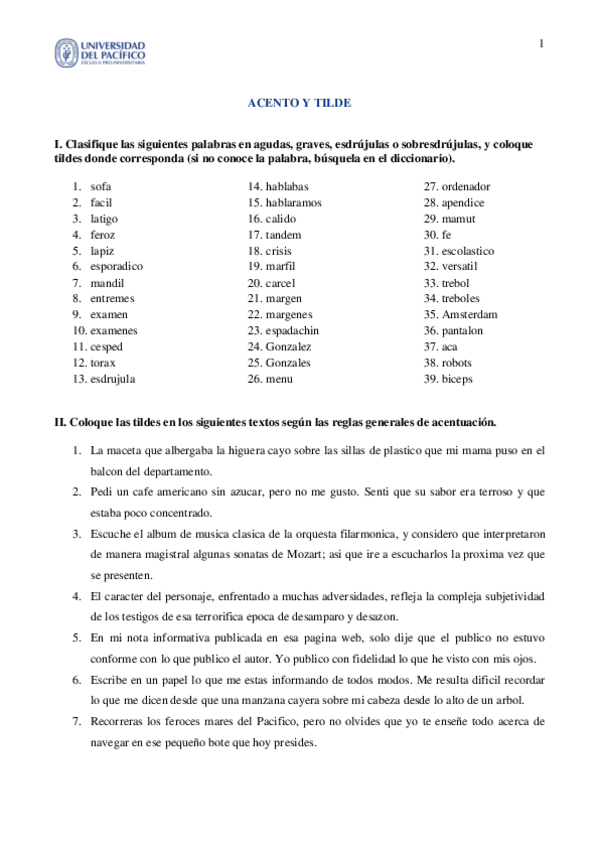 UNIVERSIDAD DEL PACÍFICO
ESCUELA PREUNIVERSITARIA

1

ACENTO Y TILDE

I. Clasifique las siguientes palabras en agudas, graves, esdrújulas o sobresdrújulas, y coloque tildes donde corresponda (si no conoce la palabra, búsquela en el diccionario).

1. sofa
2. facil
3. latigo
4. feroz
5. lapiz
6. esporadico
7. mandil
8. entremes
9. examen
10. examenes
11. cesped
12. torax
13. esdrujula

14. hablabas
15. hablaramos
16. calido
17. tandem
18. crisis
19. marfil
20. carcel
21. margen
22. margenes
23. espadachin
24. Gonzalez
25. Gonzales
26. menu

27. ordenador
28. apendice
29. mamut
30. fe
31. escolastico
32. versatil
33. trebol
34. treboles
35. Amsterdam
36. pantalon
37. aca
38. robots
39. biceps

II. Coloque las tildes en los siguientes textos según las reglas generales de acentuación.

1. La maceta que albergaba la higuera cayo sobre las sillas de plastico que mi mama puso en el balcon del departamento.
2. Pedi un cafe americano sin azucar, pero no me gusto. Senti que su sabor era terroso y que estaba poco concentrado.
3. Escuche el album de musica clasica de la orquesta filarmonica, y considero que interpretaron de manera magistral algunas sonatas de Mozart; asi que ire a escucharlos la proxima vez que se presenten.
4. El caracter del personaje, enfrentado a muchas adversidades, refleja la compleja subjetividad de los testigos de esa terrorifica epoca de desamparo y desazon.
5. En mi nota informativa publicada en esa pagina web, solo dije que el publico no estuvo conforme con lo que publico el autor. Yo publico con fidelidad lo que he visto con mis ojos.
6. Escribe en un papel lo que me estas informando de todos modos. Me resulta dificil recordar lo que me dicen desde que una manzana cayera sobre mi cabeza desde lo alto de un arbol.
7. Recorreras los feroces mares del Pacifico, pero no olvides que yo te enseñe todo acerca de navegar en ese pequeño bote que hoy presides.